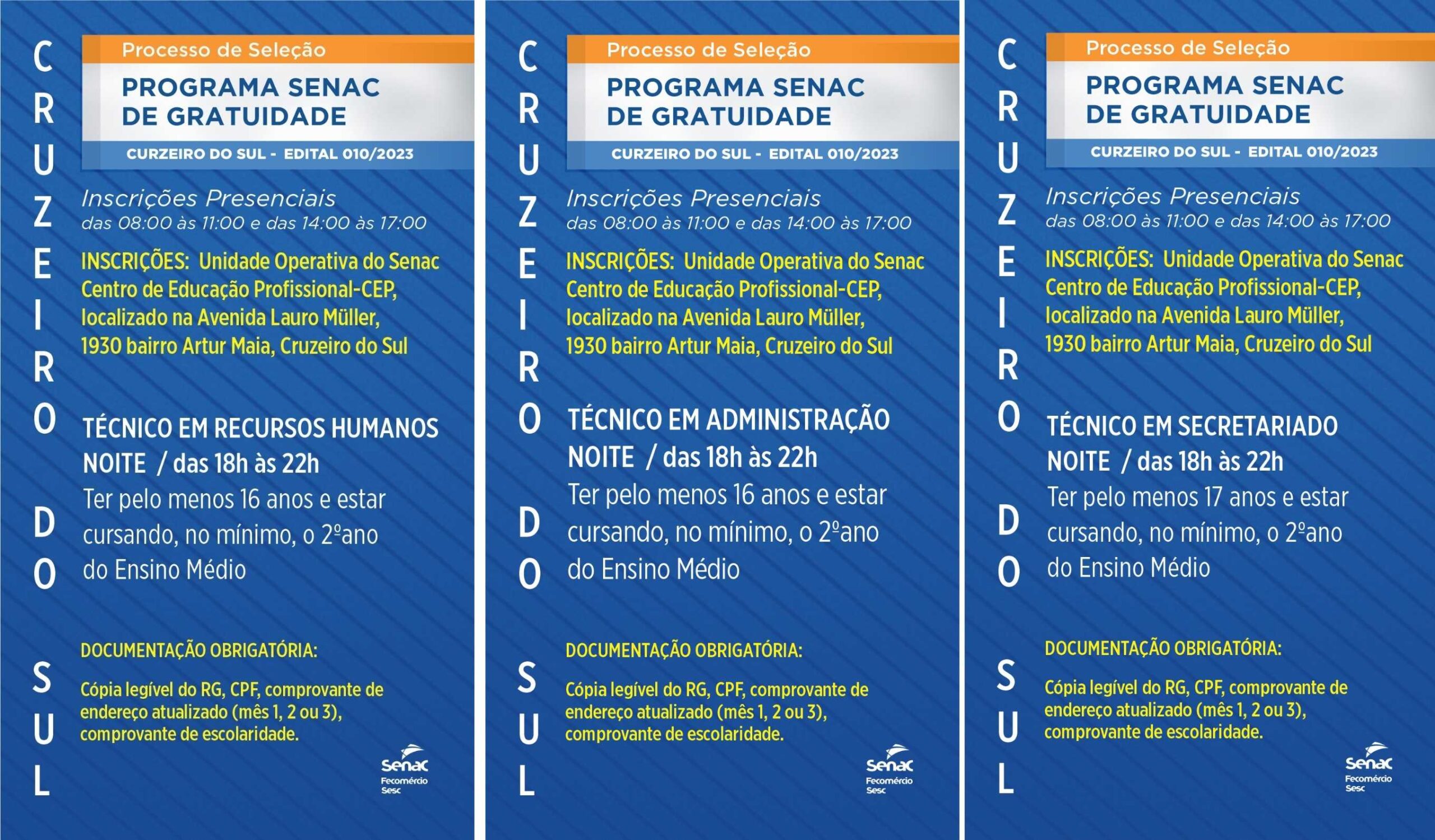 CRUZEIRO DO SUL

Processo de Seleção

PROGRAMA SENAC DE GRATUIDADE

CURZEIRO DO SUL - EDITAL 010/2023

Inscrições Presenciais
das 08:00 às 11:00 e das 14:00 às 17:00

INSCRIÇÕES: Unidade Operativa do Senac Centro de Educação Profissional-CEP, localizado na Avenida Lauro Müller, 1930 bairro Artur Maia, Cruzeiro do Sul

TÉCNICO EM RECURSOS HUMANOS
NOITE / das 18h às 22h
Ter pelo menos 16 anos e estar cursando, no mínimo, o 2ºano do Ensino Médio

DOCUMENTAÇÃO OBRIGATÓRIA:

Cópia legível do RG, CPF, comprovante de endereço atualizado (mês 1, 2 ou 3), comprovante de escolaridade.

Senac
Fecomércio
Sesc

CRUZEIRO DO SUL

Processo de Seleção

PROGRAMA SENAC DE GRATUIDADE

CURZEIRO DO SUL - EDITAL 010/2023

Inscrições Presenciais
das 08:00 às 11:00 e das 14:00 às 17:00

INSCRIÇÕES: Unidade Operativa do Senac Centro de Educação Profissional-CEP, localizado na Avenida Lauro Müller, 1930 bairro Artur Maia, Cruzeiro do Sul

TÉCNICO EM ADMINISTRAÇÃO
NOITE / das 18h às 22h
Ter pelo menos 16 anos e estar cursando, no mínimo, o 2ºano do Ensino Médio

DOCUMENTAÇÃO OBRIGATÓRIA:

Cópia legível do RG, CPF, comprovante de endereço atualizado (mês 1, 2 ou 3), comprovante de escolaridade.

Senac
Fecomércio
Sesc

CRUZEIRO DO SUL

Processo de Seleção

PROGRAMA SENAC DE GRATUIDADE

CURZEIRO DO SUL - EDITAL 010/2023

Inscrições Presenciais
das 08:00 às 11:00 e das 14:00 às 17:00

INSCRIÇÕES: Unidade Operativa do Senac Centro de Educação Profissional-CEP, localizado na Avenida Lauro Müller, 1930 bairro Artur Maia, Cruzeiro do Sul

TÉCNICO EM SECRETARIADO
NOITE / das 18h às 22h
Ter pelo menos 17 anos e estar cursando, no mínimo, o 2ºano do Ensino Médio

DOCUMENTAÇÃO OBRIGATÓRIA:

Cópia legível do RG, CPF, comprovante de endereço atualizado (mês 1, 2 ou 3), comprovante de escolaridade.

Senac
Fecomércio
Sesc